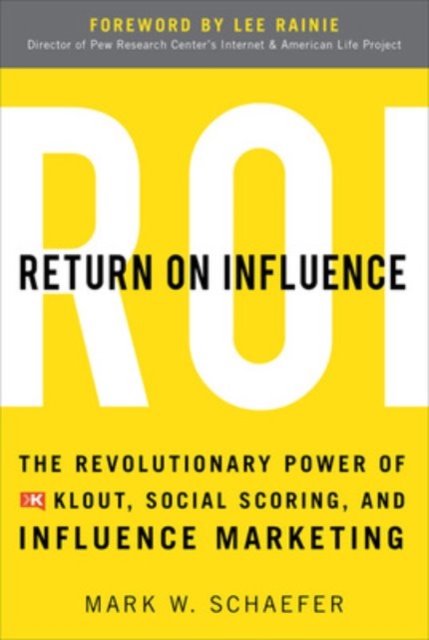 FOREWORD BY LEE RAINIE
Director of Pew Research Center's Internet & American Life Project

ROI

RETURN ON INFLUENCE

THE REVOLUTIONARY POWER OF K KLOUT, SOCIAL SCORING, AND INFLUENCE MARKETING

MARK W. SCHAEFER